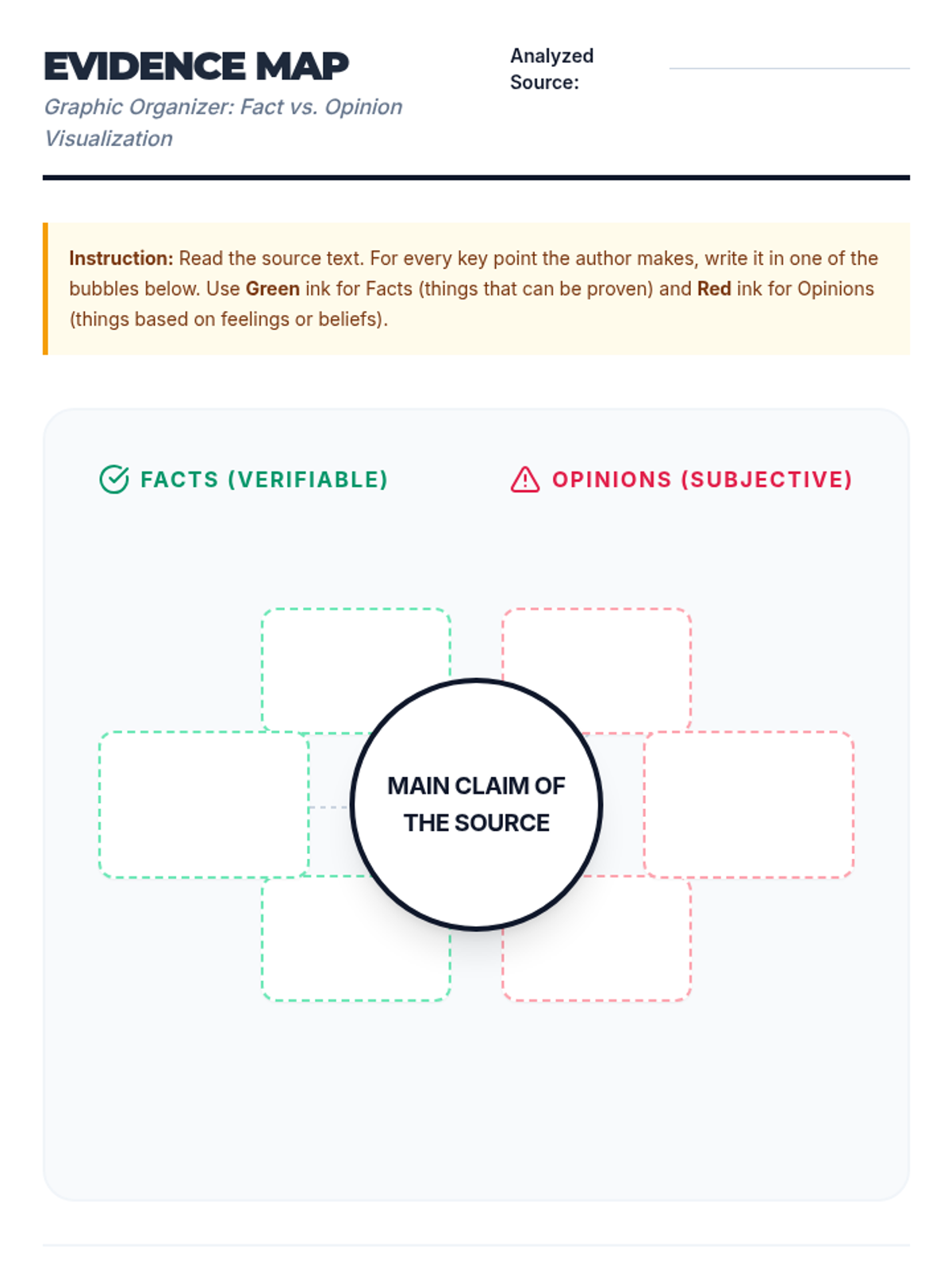 EVIDENCE MAP

Graphic Organizer: Fact vs. Opinion Visualization

Analyzed Source:

Instruction: Read the source text. For every key point the author makes, write it in one of the bubbles below. Use Green ink for Facts (things that can be proven) and Red ink for Opinions (things based on feelings or beliefs).

FACTS (VERIFIABLE)

OPINIONS (SUBJECTIVE)

MAIN CLAIM OF THE SOURCE